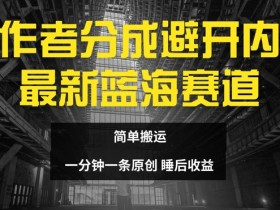 作者分成避开内
最新蓝海赛道

简单搬运

一分钟一条原创 睡后收益